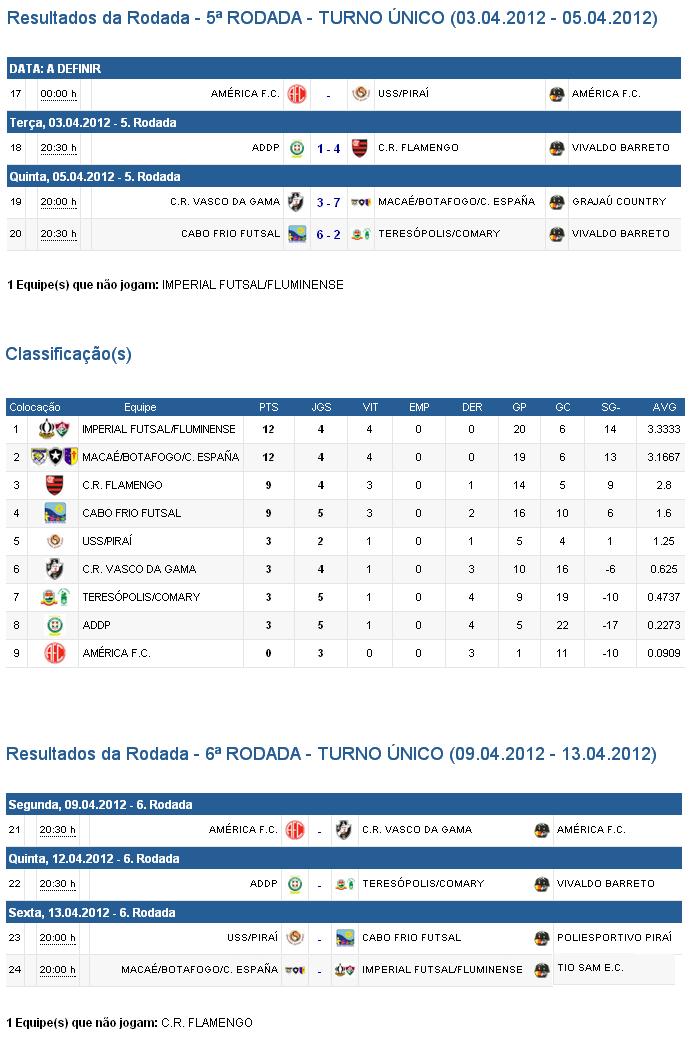 Resultados da Rodada - 5ª RODADA - TURNO ÚNICO (03.04.2012 - 05.04.2012)

DATA: A DEFINIR

| 17 | 00:00 h | AMÉRICA F.C. | - | USS/PIRAÍ | AMÉRICA F.C. |
|---|---|---|---|---|---|

Terça, 03.04.2012 - 5. Rodada

| 18 | 20:30 h | ADDP | 1 - 4 | C.R. FLAMENGO | VIVALDO BARRETO |
|---|---|---|---|---|---|

Quinta, 05.04.2012 - 5. Rodada

| 19 | 20:00 h | C.R. VASCO DA GAMA | 3 - 7 | MACAÉ/BOTAFOGO/C. ESPAÑA | GRAJAÚ COUNTRY |
|---|---|---|---|---|---|
| 20 | 20:30 h | CABO FRIO FUTSAL | 6 - 2 | TERESÓPOLIS/COMARY | VIVALDO BARRETO |

1 Equipe(s) que não jogam: IMPERIAL FUTSAL/FLUMINENSE

Classificação(s)

| Colocação | Equipe | PTS | JGS | VIT | EMP | DER | GP | GC | SG- | AVG |
|---|---|---|---|---|---|---|---|---|---|---|
| 1 | IMPERIAL FUTSAL/FLUMINENSE | 12 | 4 | 4 | 0 | 0 | 20 | 6 | 14 | 3.3333 |
| 2 | MACAÉ/BOTAFOGO/C. ESPAÑA | 12 | 4 | 4 | 0 | 0 | 19 | 6 | 13 | 3.1667 |
| 3 | C.R. FLAMENGO | 9 | 4 | 3 | 0 | 1 | 14 | 5 | 9 | 2.8 |
| 4 | CABO FRIO FUTSAL | 9 | 5 | 3 | 0 | 2 | 16 | 10 | 6 | 1.6 |
| 5 | USS/PIRAÍ | 3 | 2 | 1 | 0 | 1 | 5 | 4 | 1 | 1.25 |
| 6 | C.R. VASCO DA GAMA | 3 | 4 | 1 | 0 | 3 | 10 | 16 | -6 | 0.625 |
| 7 | TERESÓPOLIS/COMARY | 3 | 5 | 1 | 0 | 4 | 9 | 19 | -10 | 0.4737 |
| 8 | ADDP | 3 | 5 | 1 | 0 | 4 | 5 | 22 | -17 | 0.2273 |
| 9 | AMÉRICA F.C. | 0 | 3 | 0 | 0 | 3 | 1 | 11 | -10 | 0.0909 |

Resultados da Rodada - 6ª RODADA - TURNO ÚNICO (09.04.2012 - 13.04.2012)

Segunda, 09.04.2012 - 6. Rodada

| 21 | 20:30 h | AMÉRICA F.C. | - | C.R. VASCO DA GAMA | AMÉRICA F.C. |
|---|---|---|---|---|---|

Quinta, 12.04.2012 - 6. Rodada

| 22 | 20:30 h | ADDP | - | TERESÓPOLIS/COMARY | VIVALDO BARRETO |
|---|---|---|---|---|---|

Sexta, 13.04.2012 - 6. Rodada

| 23 | 20:00 h | USS/PIRAÍ | - | CABO FRIO FUTSAL | POLIESPORTIVO PIRAÍ |
|---|---|---|---|---|---|
| 24 | 20:00 h | MACAÉ/BOTAFOGO/C. ESPAÑA | - | IMPERIAL FUTSAL/FLUMINENSE | TIO SAM E.C. |

1 Equipe(s) que não jogam: C.R. FLAMENGO